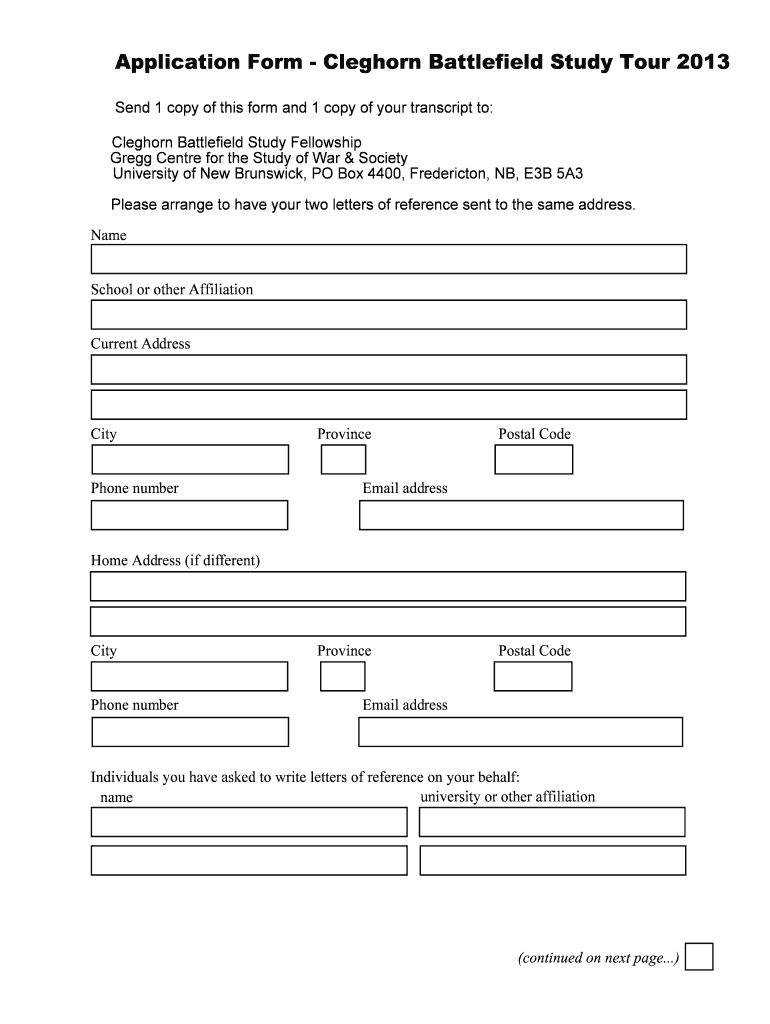 Application Form - Cleghorn Battlefield Study Tour 2013

Send 1 copy of this form and 1 copy of your transcript to:

Cleghorn Battlefield Study Fellowship
Gregg Centre for the Study of War & Society
University of New Brunswick, PO Box 4400, Fredericton, NB, E3B 5A3

Please arrange to have your two letters of reference sent to the same address.

Name

School or other Affiliation

Current Address

City

Province

Postal Code

Phone number

Email address

Home Address (if different)

City

Province

Postal Code

Phone number

Email address

Individuals you have asked to write letters of reference on your behalf:

name

university or other affiliation

(continued on next page...)